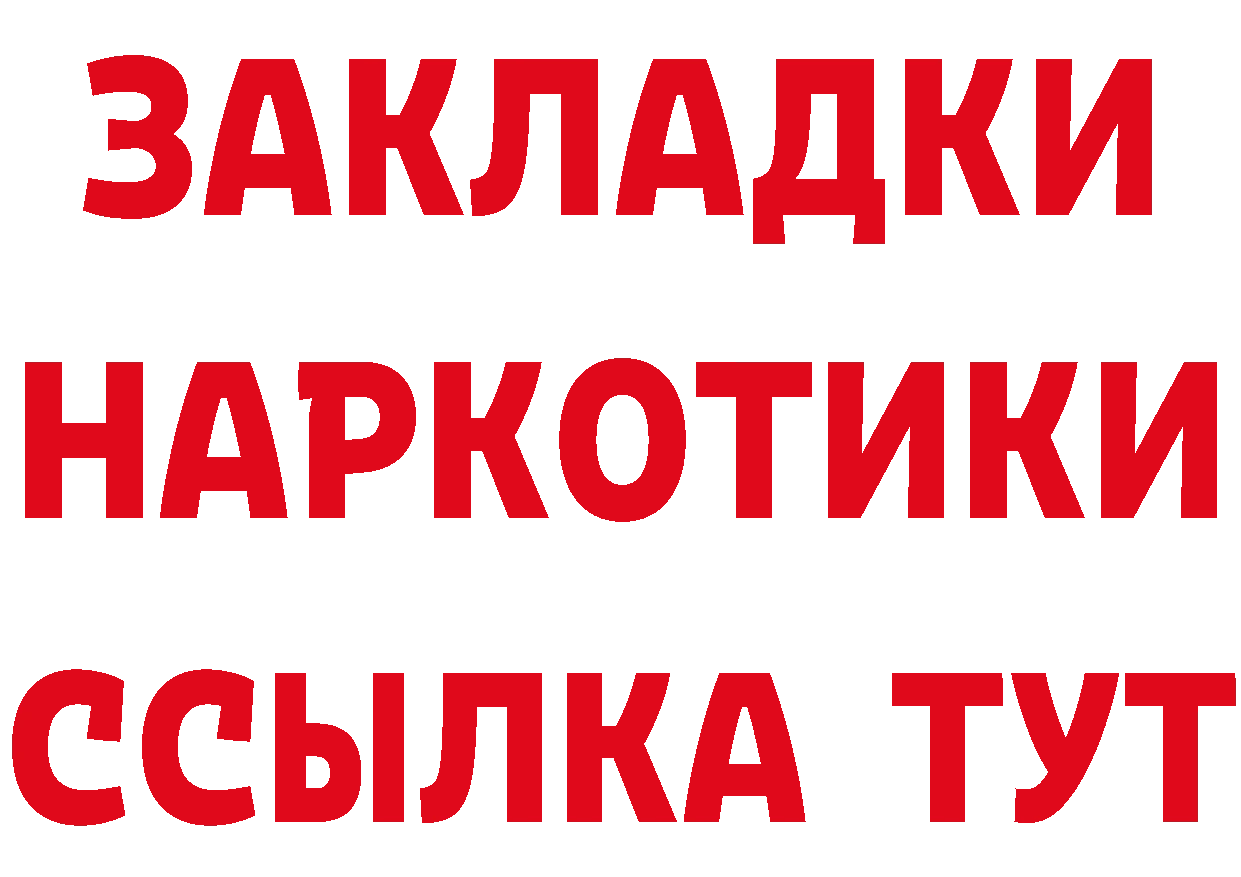 ЗАКЛАДКИ
НАРКОТИКИ
ССЫЛКА ТУТ